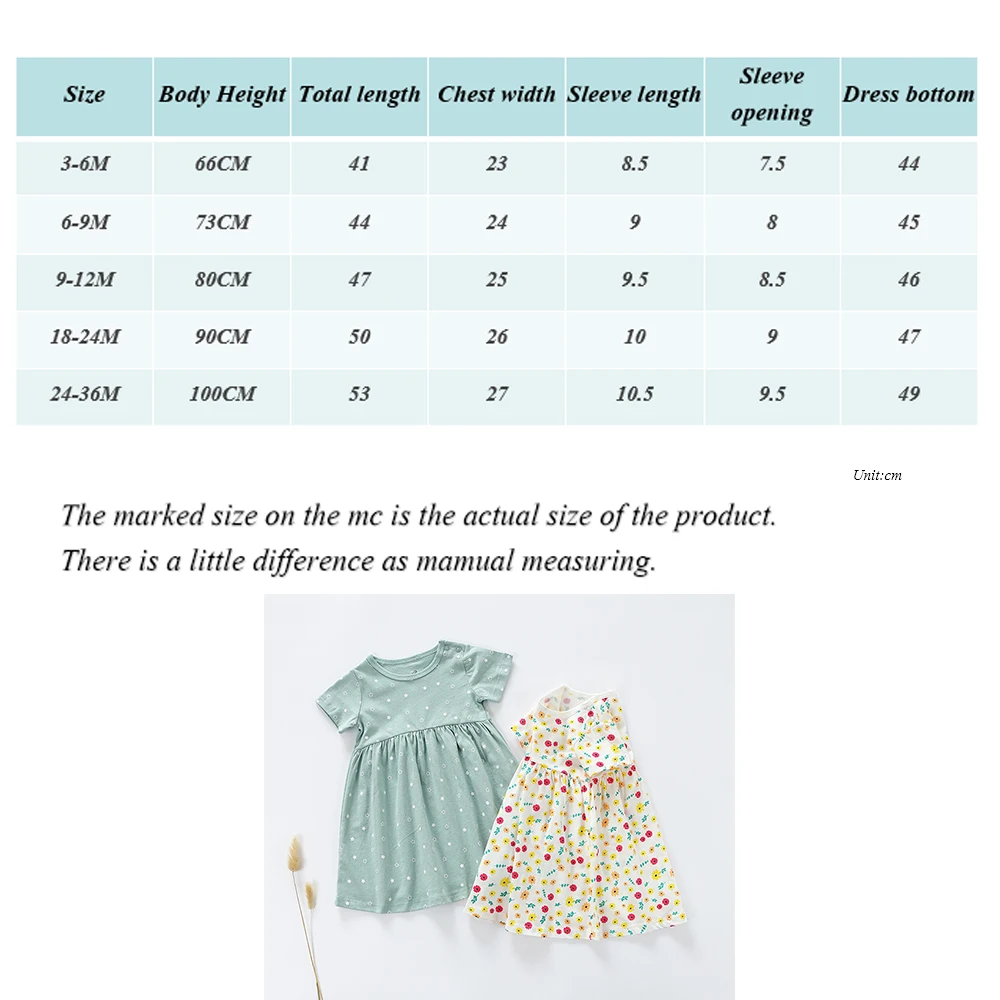 | Size | Body Height | Total length | Chest width | Sleeve length | Sleeve opening | Dress bottom |
|---|---|---|---|---|---|---|
| 3-6M | 66CM | 41 | 23 | 8.5 | 7.5 | 44 |
| 6-9M | 73CM | 44 | 24 | 9 | 8 | 45 |
| 9-12M | 80CM | 47 | 25 | 9.5 | 8.5 | 46 |
| 18-24M | 90CM | 50 | 26 | 10 | 9 | 47 |
| 24-36M | 100CM | 53 | 27 | 10.5 | 9.5 | 49 |

Unit:cm

The marked size on the mc is the actual size of the product.
There is a little difference as mamual measuring.